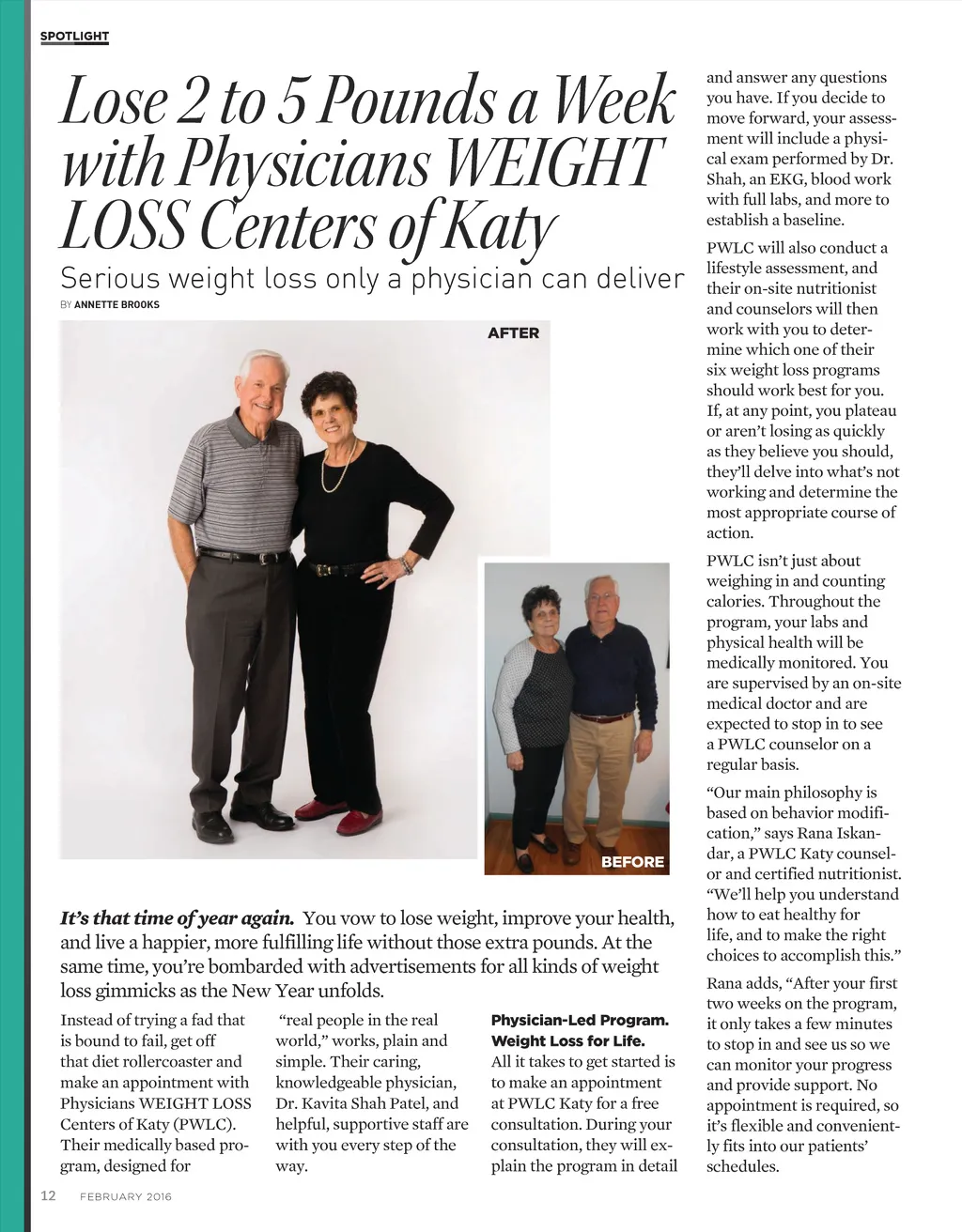 SPOTLIGHT

Lose 2 to 5 Pounds a Week with Physicians WEIGHT LOSS Centers of Katy

Serious weight loss only a physician can deliver

BY ANNETTE BROOKS

AFTER

BEFORE

It's that time of year again. You vow to lose weight, improve your health, and live a happier, more fulfilling life without those extra pounds. At the same time, you're bombarded with advertisements for all kinds of weight loss gimmicks as the New Year unfolds.

Instead of trying a fad that is bound to fail, get off that diet rollercoaster and make an appointment with Physicians WEIGHT LOSS Centers of Katy (PWLC). Their medically based program, designed for "real people in the real world," works, plain and simple. Their caring, knowledgeable physician, Dr. Kavita Shah Patel, and helpful, supportive staff are with you every step of the way.

Physician-Led Program. Weight Loss for Life.

All it takes to get started is to make an appointment at PWLC Katy for a free consultation. During your consultation, they will explain the program in detail and answer any questions you have. If you decide to move forward, your assessment will include a physical exam performed by Dr. Shah, an EKG, blood work with full labs, and more to establish a baseline.

PWLC will also conduct a lifestyle assessment, and their on-site nutritionist and counselors will then work with you to determine which one of their six weight loss programs should work best for you. If, at any point, you plateau or aren't losing as quickly as they believe you should, they'll delve into what's not working and determine the most appropriate course of action.

PWLC isn't just about weighing in and counting calories. Throughout the program, your labs and physical health will be medically monitored. You are supervised by an on-site medical doctor and are expected to stop in to see a PWLC counselor on a regular basis.

"Our main philosophy is based on behavior modification," says Rana Iskandar, a PWLC Katy counselor and certified nutritionist. "We'll help you understand how to eat healthy for life, and to make the right choices to accomplish this."

Rana adds, "After your first two weeks on the program, it only takes a few minutes to stop in and see us so we can monitor your progress and provide support. No appointment is required, so it's flexible and conveniently fits into our patients' schedules.

12 FEBRUARY 2016